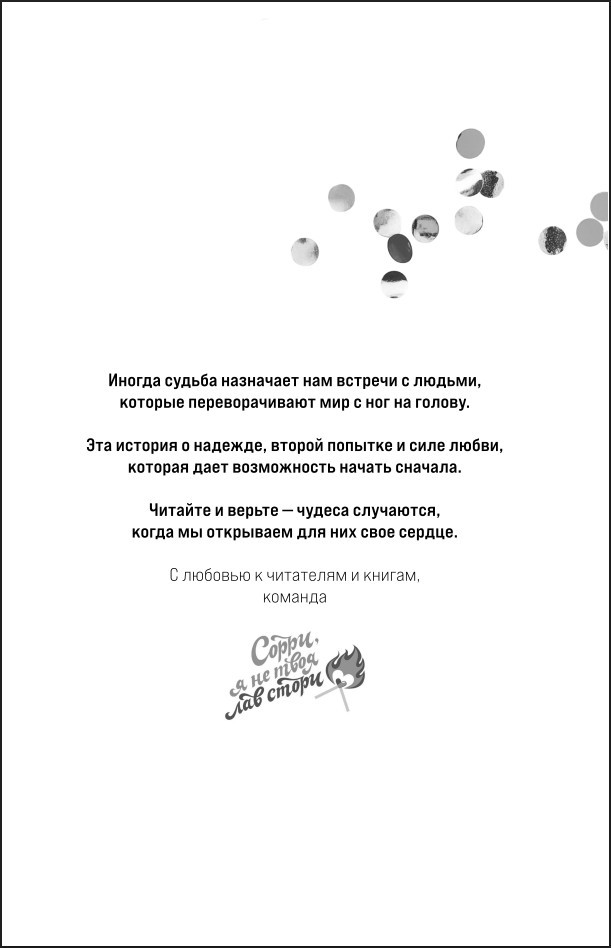 Иногда судьба назначает нам встречи с людьми, которые переворачивают мир с ног на голову.

Эта история о надежде, второй попытке и силе любви, которая дает возможность начать сначала.

Читайте и верьте — чудеса случаются, когда мы открываем для них свое сердце.

С любовью к читателям и книгам, команда

Сорри, я не твоя лав стори